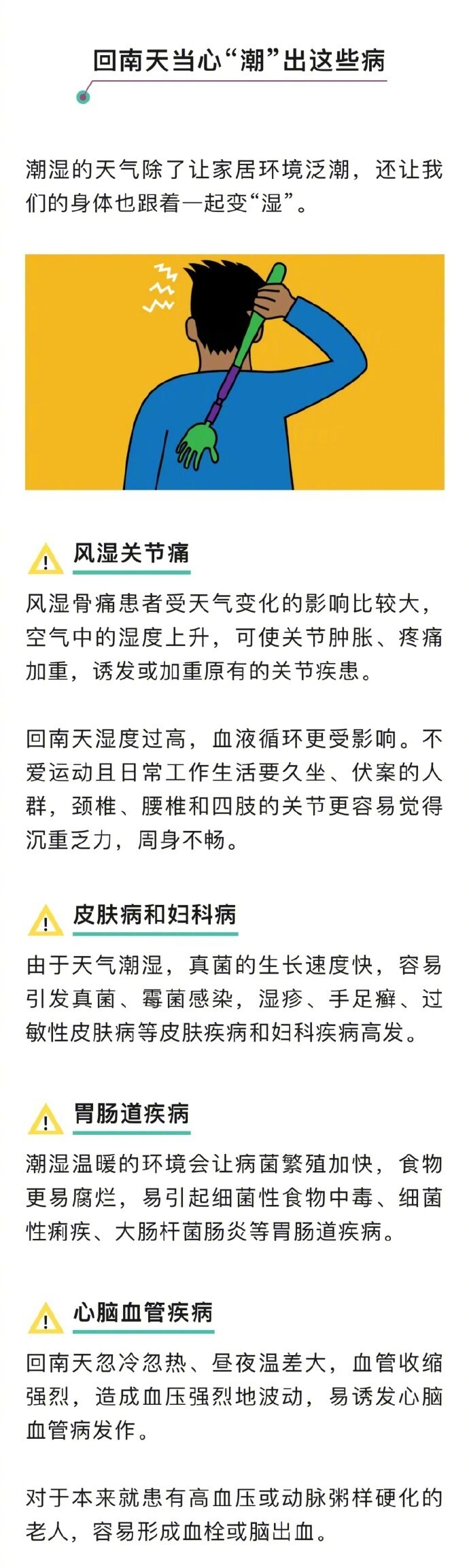 回南天当心“潮”出这些病

潮湿的天气除了让家居环境泛潮，还让我们的身体也跟着一起变“湿”。

风湿关节痛

风湿骨痛患者受天气变化的影响比较大，空气中的湿度上升，可使关节肿胀、疼痛加重，诱发或加重原有的关节疾患。

回南天湿度过高，血液循环更受影响。不爱运动且日常工作生活要久坐、伏案的人群，颈椎、腰椎和四肢的关节更容易觉得沉重乏力，周身不畅。

皮肤病和妇科病

由于天气潮湿，真菌的生长速度快，容易引发真菌、霉菌感染，湿疹、手足癣、过敏性皮肤病等皮肤疾病和妇科疾病高发。

胃肠道疾病

潮湿温暖的环境会让病菌繁殖加快，食物更易腐烂，易引起细菌性食物中毒、细菌性痢疾、大肠杆菌肠炎等胃肠道疾病。

心脑血管疾病

回南天忽冷忽热、昼夜温差大，血管收缩强烈，造成血压强烈地波动，易诱发心脑血管病发作。

对于本来就患有高血压或动脉粥样硬化的老人，容易形成血栓或脑出血。